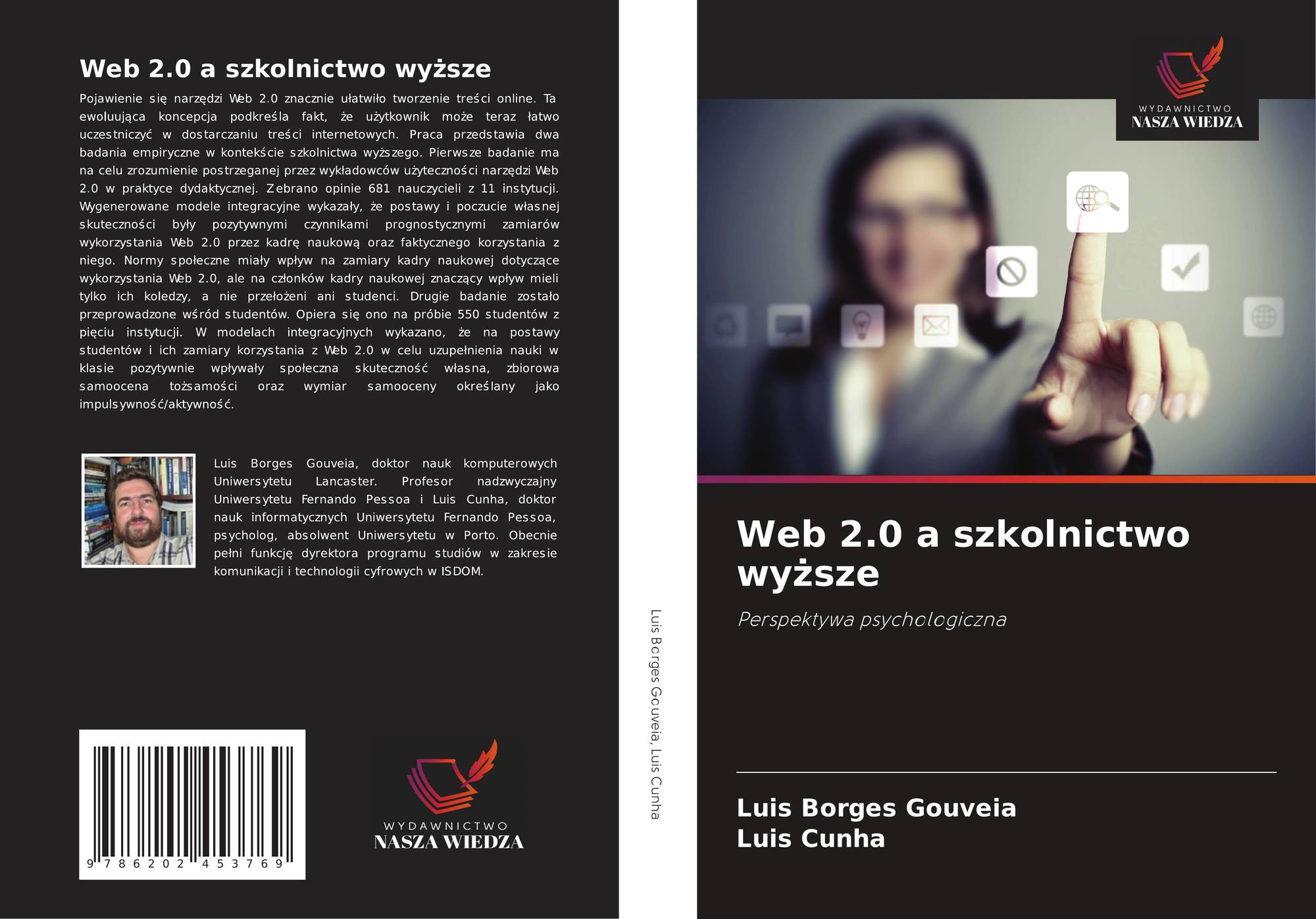 Web 2.0 a szkolnictwo wyższe

Pojawienie się narzędzi Web 2.0 znacznie ułatwiło tworzenie treści online. Ta ewoluująca koncepcja podkreśla fakt, że użytkownik może teraz łatwo uczestniczyć w dostarczaniu treści internetowych. Praca przedstawia dwa badania empiryczne w kontekście szkolnictwa wyższego. Pierwsze badanie ma na celu zrozumienie postrzeganej przez wykładowców użyteczności narzędzi Web 2.0 w praktyce dydaktycznej. Zebrano opinie 681 nauczycieli z 11 instytucji. Wygenerowane modele integracyjne wykazały, że postawy i poczucie własnej skuteczności były pozytywnymi czynnikami prognostycznymi zamiarów wykorzystania Web 2.0 przez kadrę naukową oraz faktycznego korzystania z niego. Normy społeczne miały wpływ na zamiary kadry naukowej dotyczące wykorzystania Web 2.0, ale na członków kadry naukowej znaczący wpływ mieli tylko ich koledzy, a nie przełożeni ani studenci. Drugie badanie zostało przeprowadzone wśród studentów. Opiera się ono na próbie 550 studentów z pięciu instytucji. W modelach integracyjnych wykazano, że na postawy studentów i ich zamiary korzystania z Web 2.0 w celu uzupełnienia nauki w klasie pozytywnie wpływały społeczna skuteczność własna, zbiorowa samoocena tożsamości oraz wymiar samooceny określany jako impulsywność/aktywność.

Luis Borges Gouveia, doktor nauk komputerowych Uniwersytetu Lancaster. Profesor nadzwyczajny Uniwersytetu Fernando Pessoa i Luis Cunha, doktor nauk informatycznych Uniwersytetu Fernando Pessoa, psycholog, absolwent Uniwersytetu w Porto. Obecnie pełni funkcję dyrektora programu studiów w zakresie komunikacji i technologii cyfrowych w ISDOM.

9 786202 453769

WYDAWNICTWO
NASZA WIEDZA

Luis Borges Gouveia, Luis Cunha

WYDAWNICTWO
NASZA WIEDZA

Web 2.0 a szkolnictwo wyższe

Perspektywa psychologiczna

Luis Borges Gouveia
Luis Cunha